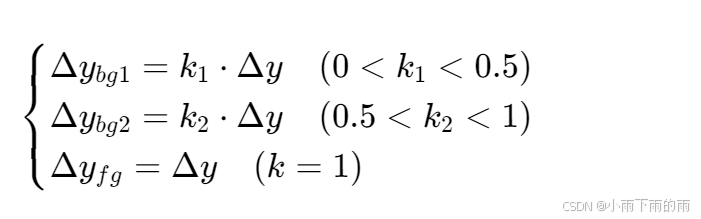 $\begin{cases} \Delta y_{bg1} = k_1 \cdot \Delta y \quad (0 < k_1 < 0.5) \\ \Delta y_{bg2} = k_2 \cdot \Delta y \quad (0.5 < k_2 < 1) \\ \Delta y_{fg} = \Delta y \quad (k = 1) \end{cases}$

CSDN @小雨下雨的雨